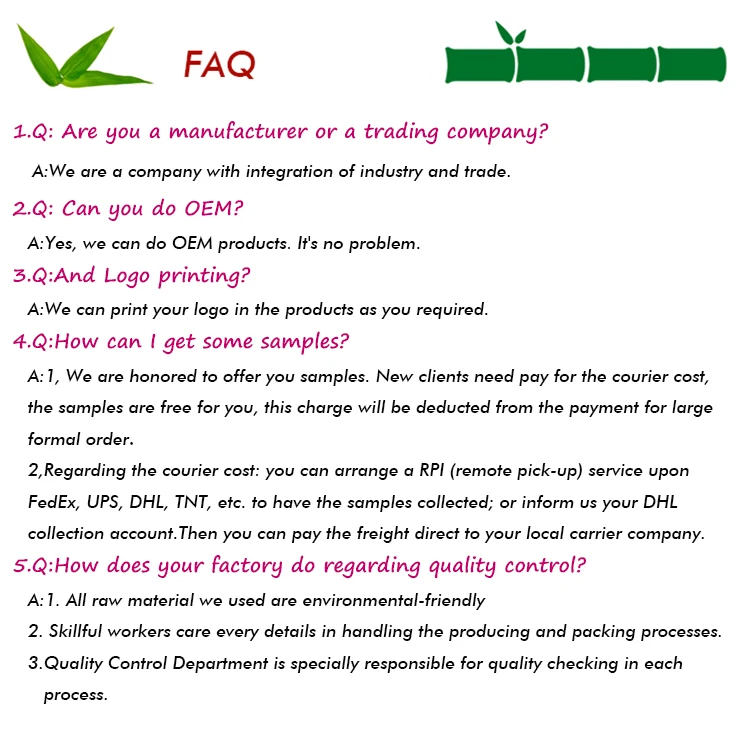 FAQ

1.Q: Are you a manufacturer or a trading company?

A:We are a company with integration of industry and trade.

2.Q: Can you do OEM?

A:Yes, we can do OEM products. It's no problem.

3.Q:And Logo printing?

A:We can print your logo in the products as you required.

4.Q:How can I get some samples?

A:1, We are honored to offer you samples. New clients need pay for the courier cost, the samples are free for you, this charge will be deducted from the payment for large formal order.

2,Regarding the courier cost: you can arrange a RPI (remote pick-up) service upon FedEx, UPS, DHL, TNT, etc. to have the samples collected; or inform us your DHL collection account.Then you can pay the freight direct to your local carrier company.

5.Q:How does your factory do regarding quality control?

A:1. All raw material we used are environmental-friendly

2. Skillful workers care every details in handling the producing and packing processes.

3.Quality Control Department is specially responsible for quality checking in each process.